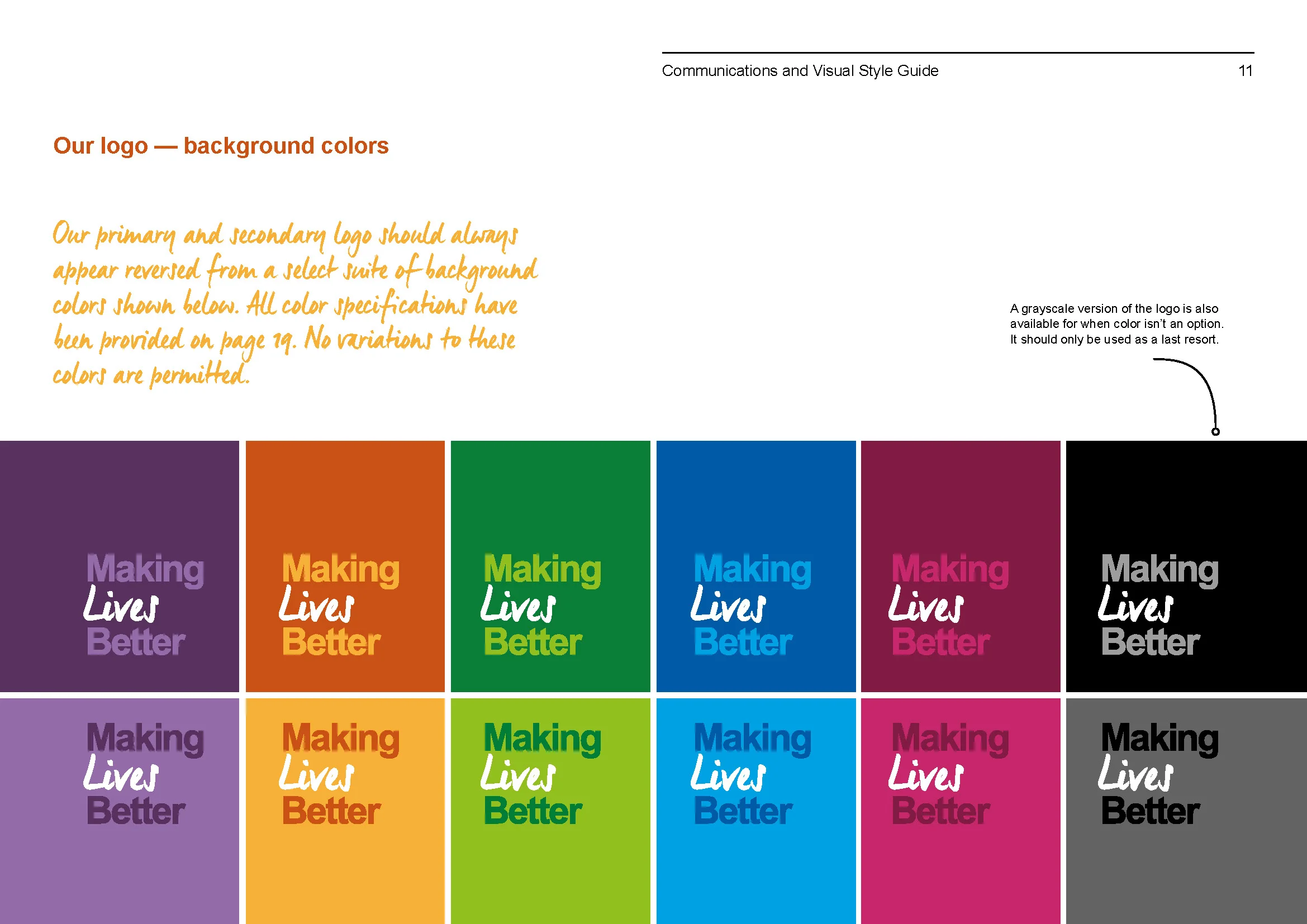 Communications and Visual Style Guide 11

Our logo — background colors

Our primary and secondary logo should always appear reversed from a select suite of background colors shown below. All color specifications have been provided on page 19. No variations to these colors are permitted.

A grayscale version of the logo is also available for when color isn't an option. It should only be used as a last resort.

Making
Lives
Better

Making
Lives
Better

Making
Lives
Better

Making
Lives
Better

Making
Lives
Better

Making
Lives
Better

Making
Lives
Better

Making
Lives
Better

Making
Lives
Better

Making
Lives
Better

Making
Lives
Better

Making
Lives
Better